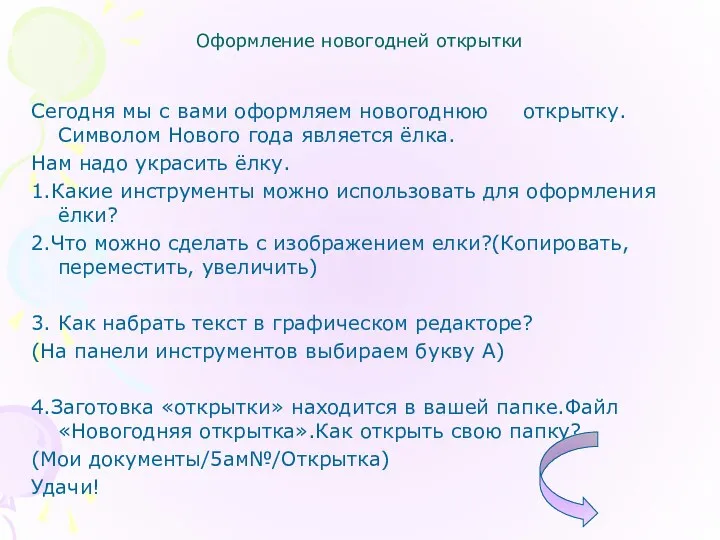 Оформление новогодней открытки

Сегодня мы с вами оформляем новогоднюю открытку. Символом Нового года является ёлка.

Нам надо украсить ёлку.

1.Какие инструменты можно использовать для оформления ёлки?

2.Что можно сделать с изображением елки?(Копировать, переместить, увеличить)

3. Как набрать текст в графическом редакторе?

(На панели инструментов выбираем букву А)

4.Заготовка «открытки» находится в вашей папке.Файл «Новогодняя открытка».Как открыть свою папку?

(Мои документы/5ам№/Открытка)

Удачи!